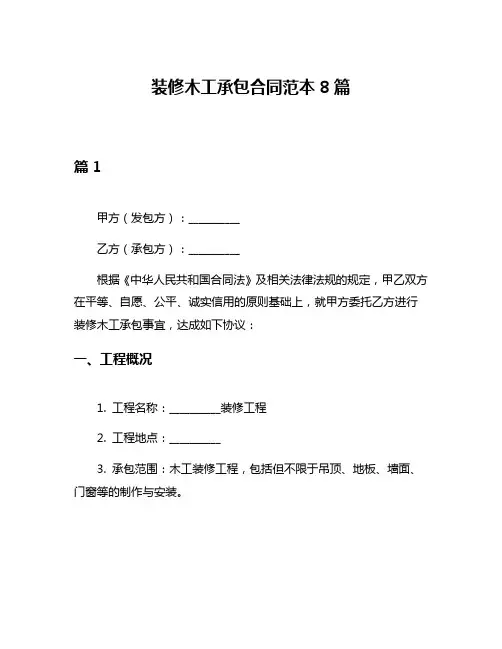 装修木工承包合同范本 8 篇

篇 1

甲方（发包方）：__________

乙方（承包方）：__________

根据《中华人民共和国合同法》及相关法律法规的规定，甲乙双方在平等、自愿、公平、诚实信用的原则基础上，就甲方委托乙方进行装修木工承包事宜，达成如下协议：

一、工程概况

1. 工程名称：__________装修工程

2. 工程地点：__________

3. 承包范围：木工装修工程，包括但不限于吊顶、地板、墙面、门窗等的制作与安装。